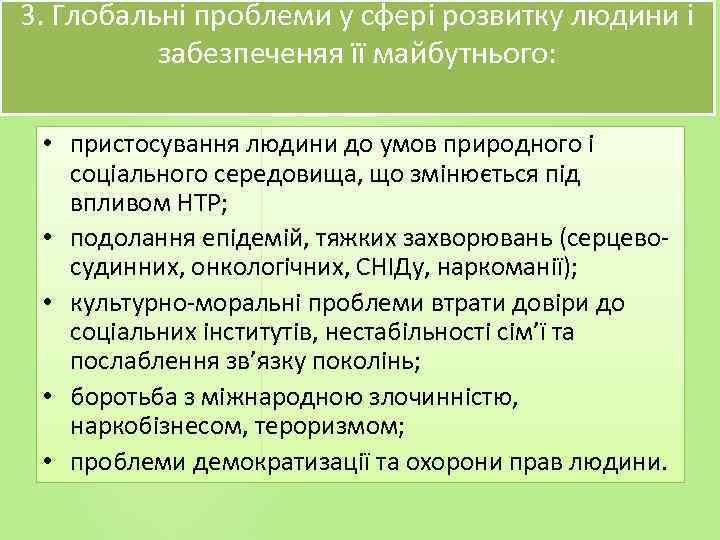 3. Глобальні проблеми у сфері розвитку людини і забезпеченяя її майбутнього:

• пристосування людини до умов природного і соціального середовища, що змінюється під впливом НТР;
• подолання епідемій, тяжких захворювань (серцево-судинних, онкологічних, СНІДу, наркоманії);
• культурно-моральні проблеми втрати довіри до соціальних інститутів, нестабільності сім'ї та послаблення зв'язку поколінь;
• боротьба з міжнародною злочинністю, наркобізнесом, тероризмом;
• проблеми демократизації та охорони прав людини.